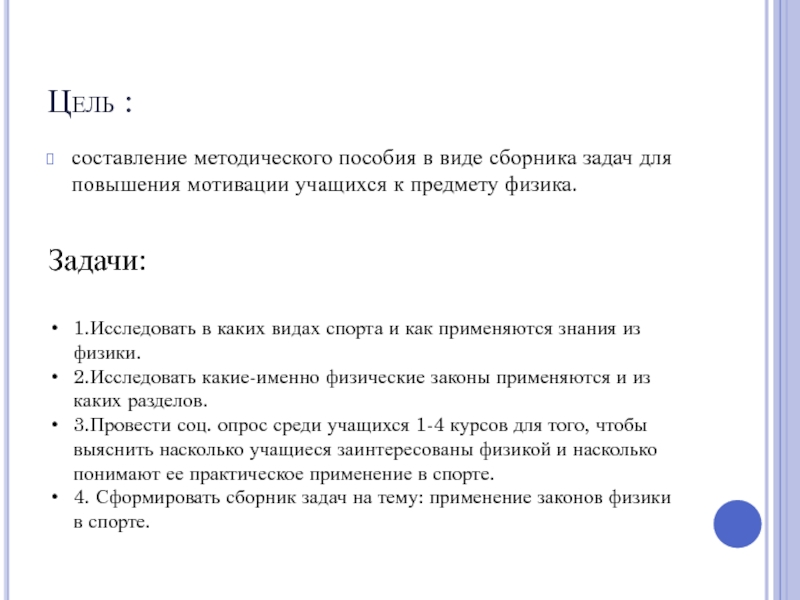 Цель :

составление методического пособия в виде сборника задач для повышения мотивации учащихся к предмету физика.

Задачи:

• 1.Исследовать в каких видах спорта и как применяются знания из физики.
• 2.Исследовать какие-именно физические законы применяются и из каких разделов.
• 3.Провести соц. опрос среди учащихся 1-4 курсов для того, чтобы выяснить насколько учащиеся заинтересованы физикой и насколько понимают ее практическое применение в спорте.
• 4. Сформировать сборник задач на тему: применение законов физики в спорте.